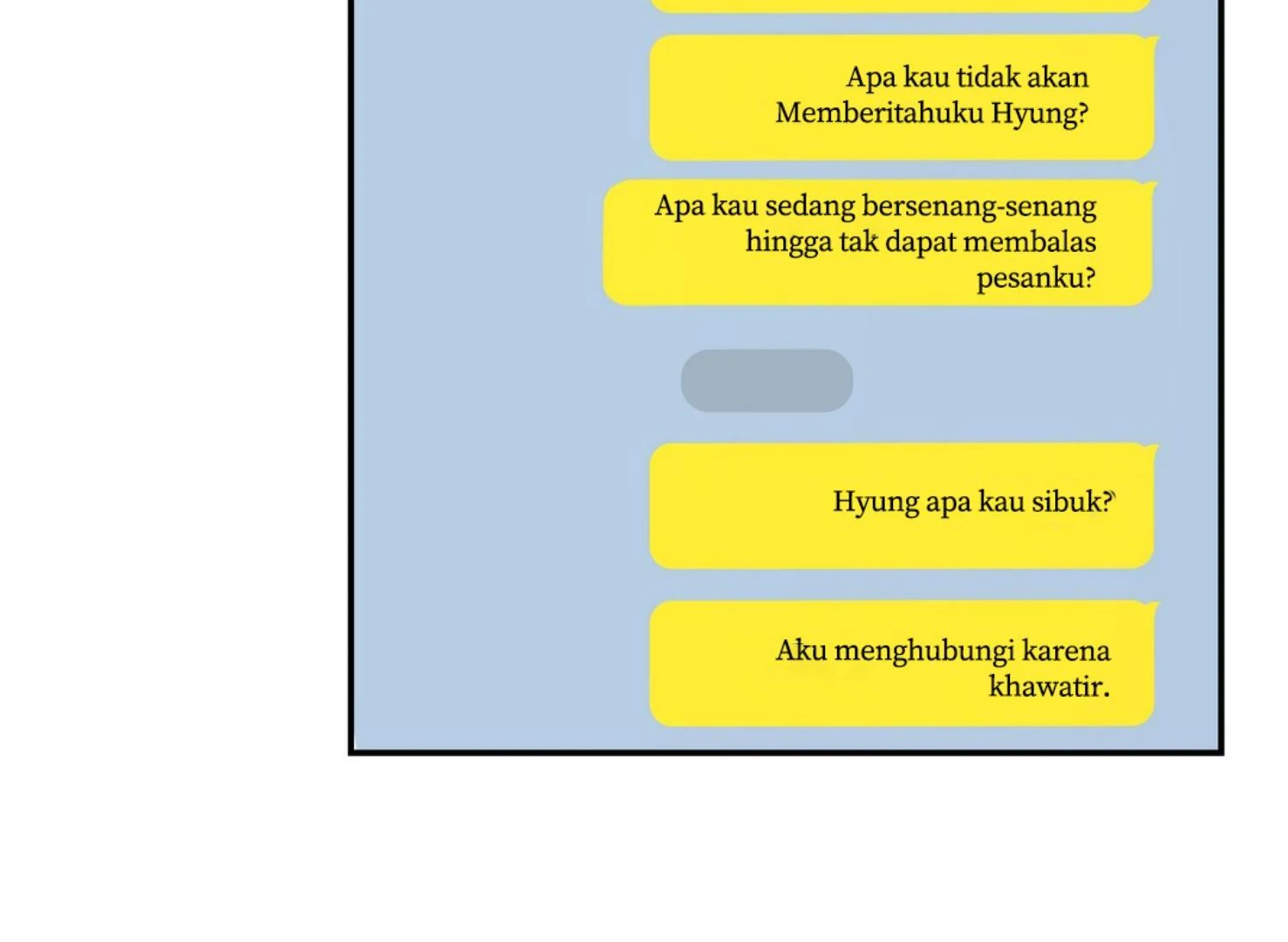 Apa kau tidak akan Memberitahuku Hyung?

Apa kau sedang bersenang-senang hingga tak dapat membalas pesanku?

Hyung apa kau sibuk?

Aku menghubungi karena khawatir.